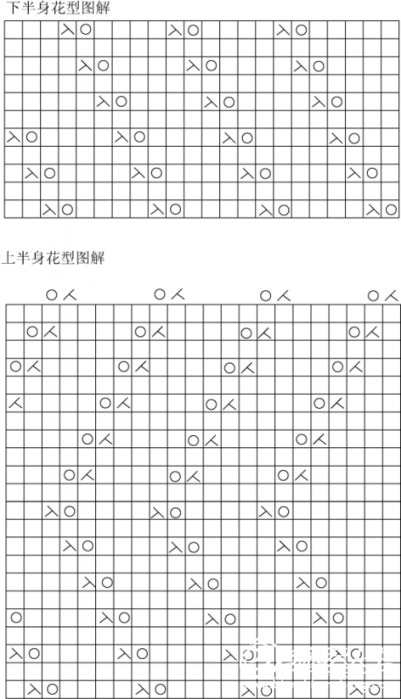 下半身花型图解

上半身花型图解